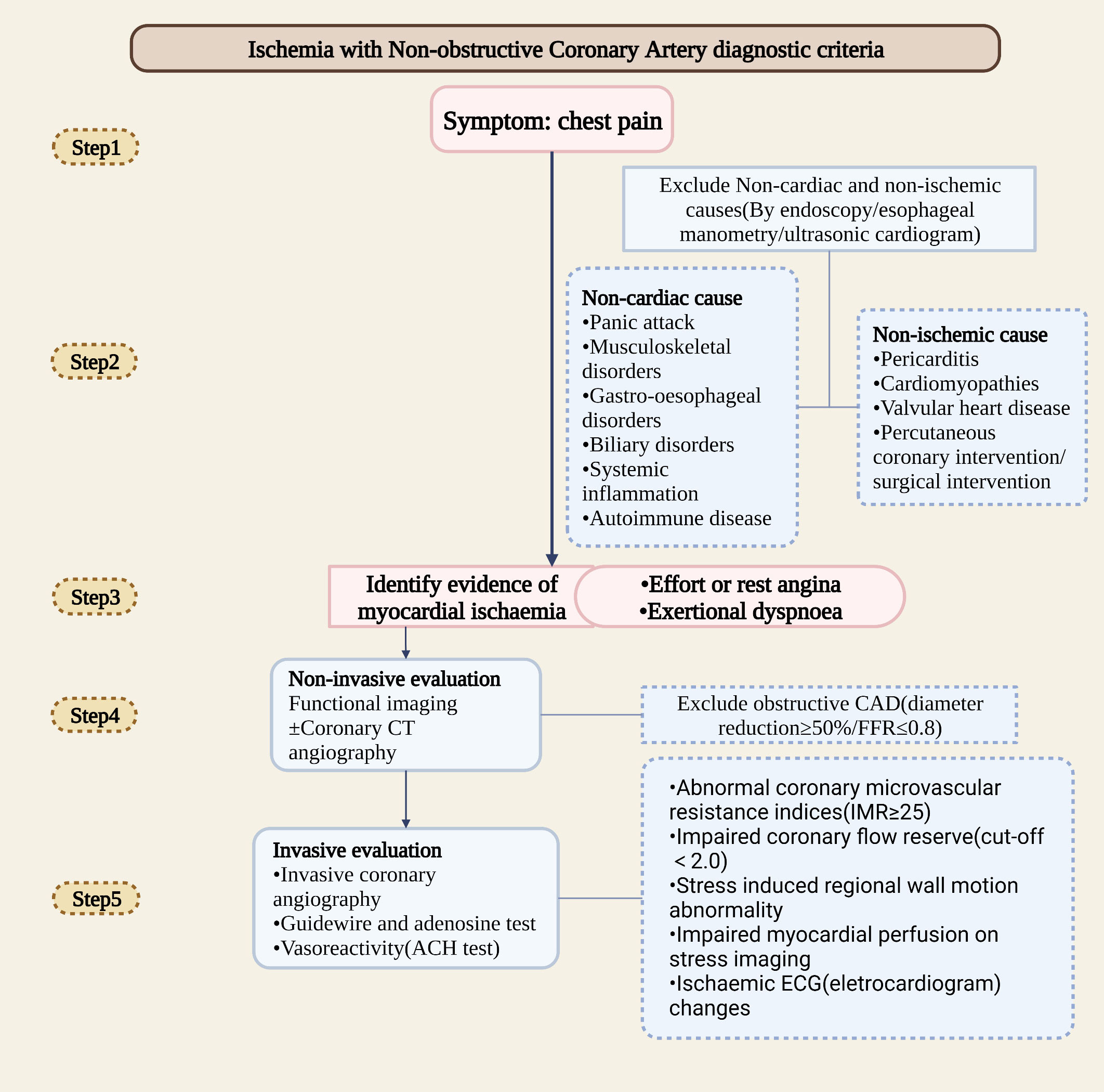 Ischemia with Non-obstructive Coronary Artery diagnostic criteria

Step1

Symptom: chest pain

Exclude Non-cardiac and non-ischemic causes(By endoscopy/esophageal manometry/ultrasonic cardiogram)

Step2

Non-cardiac cause
•Panic attack
•Musculoskeletal disorders
•Gastro-oesophageal disorders
•Biliary disorders
•Systemic inflammation
•Autoimmune disease

Non-ischemic cause
•Pericarditis
•Cardiomyopathies
•Valvular heart disease
•Percutaneous coronary intervention/ surgical intervention

Step3

Identify evidence of myocardial ischaemia

•Effort or rest angina
•Exertional dyspnoea

Step4

Non-invasive evaluation
Functional imaging
±Coronary CT angiography

Exclude obstructive CAD(diameter reduction≥50%/FFR≤0.8)

Step5

Invasive evaluation
•Invasive coronary angiography
•Guidewire and adenosine test
•Vasoreactivity(ACH test)

•Abnormal coronary microvascular resistance indices(IMR≥25)
•Impaired coronary flow reserve(cut-off < 2.0)
•Stress induced regional wall motion abnormality
•Impaired myocardial perfusion on stress imaging
•Ischaemic ECG(eletrocardiogram) changes